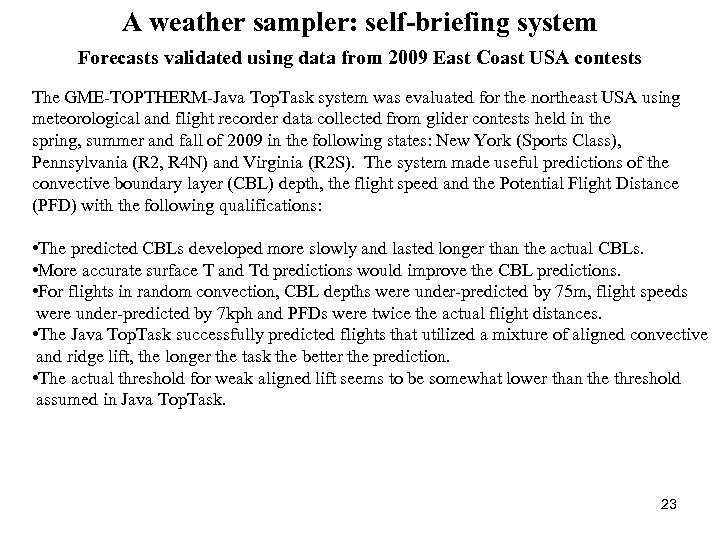 A weather sampler: self-briefing system

Forecasts validated using data from 2009 East Coast USA contests

The GME-TOPTHERM-Java TopTask system was evaluated for the northeast USA using meteorological and flight recorder data collected from glider contests held in the spring, summer and fall of 2009 in the following states: New York (Sports Class), Pennsylvania (R2, R4N) and Virginia (R2S). The system made useful predictions of the convective boundary layer (CBL) depth, the flight speed and the Potential Flight Distance (PFD) with the following qualifications:

•The predicted CBLs developed more slowly and lasted longer than the actual CBLs.
•More accurate surface T and Td predictions would improve the CBL predictions.
•For flights in random convection, CBL depths were under-predicted by 75m, flight speeds were under-predicted by 7kph and PFDs were twice the actual flight distances.
•The Java TopTask successfully predicted flights that utilized a mixture of aligned convective and ridge lift, the longer the task the better the prediction.
•The actual threshold for weak aligned lift seems to be somewhat lower than the threshold assumed in Java TopTask.

23